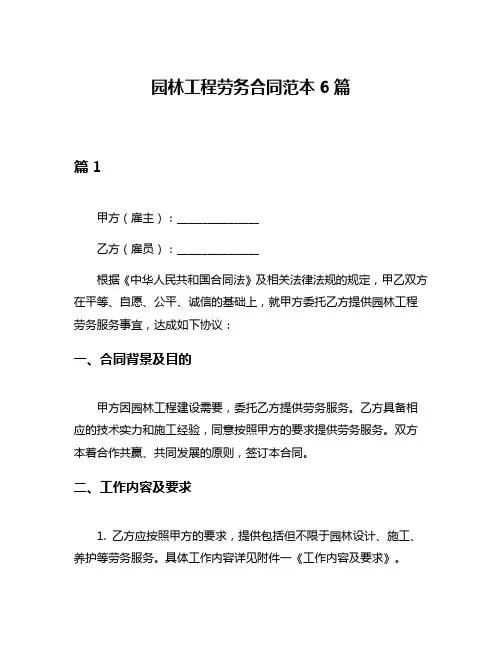 园林工程劳务合同范本 6 篇

篇 1

甲方（雇主）：______________

乙方（雇员）：______________

根据《中华人民共和国合同法》及相关法律法规的规定，甲乙双方在平等、自愿、公平、诚信的基础上，就甲方委托乙方提供园林工程劳务服务事宜，达成如下协议：

一、合同背景及目的

甲方因园林工程建设需要，委托乙方提供劳务服务。乙方具备相应的技术实力和施工经验，同意按照甲方的要求提供劳务服务。双方本着合作共赢、共同发展的原则，签订本合同。

二、工作内容及要求

1. 乙方应按照甲方的要求，提供包括但不限于园林设计、施工、养护等劳务服务。具体工作内容详见附件一《工作内容及要求》。